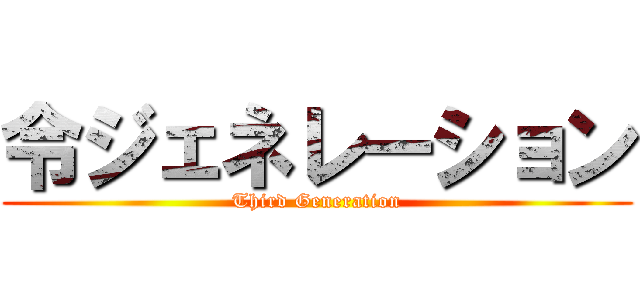 令ジェネレーション
Third Generation